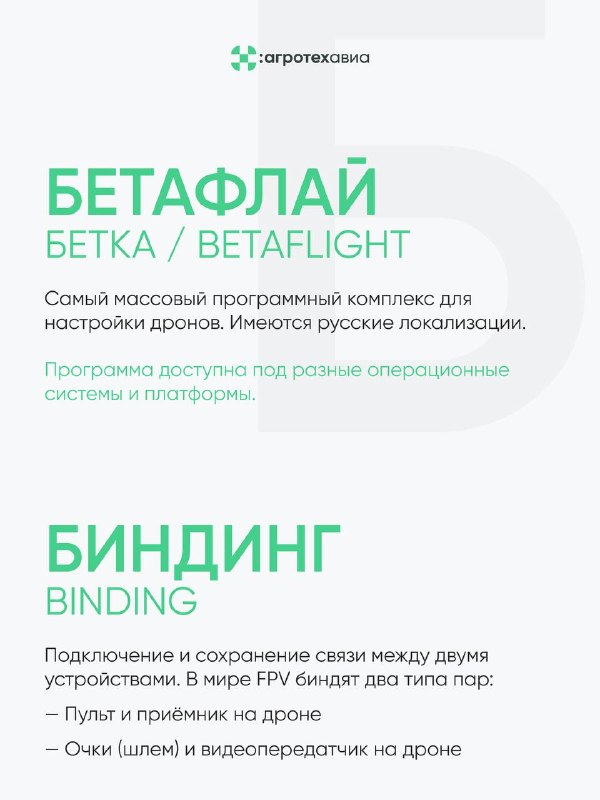 :агротехавиа

БЕТАФЛАЙ
БЕТКА / BETAFLIGHT

Самый массовый программный комплекс для настройки дронов. Имеются русские локализации.

Программа доступна под разные операционные системы и платформы.

БИНДИНГ
BINDING

Подключение и сохранение связи между двумя устройствами. В мире FPV биндят два типа пар:

— Пульт и приёмник на дроне

— Очки (шлем) и видеопередатчик на дроне

Б